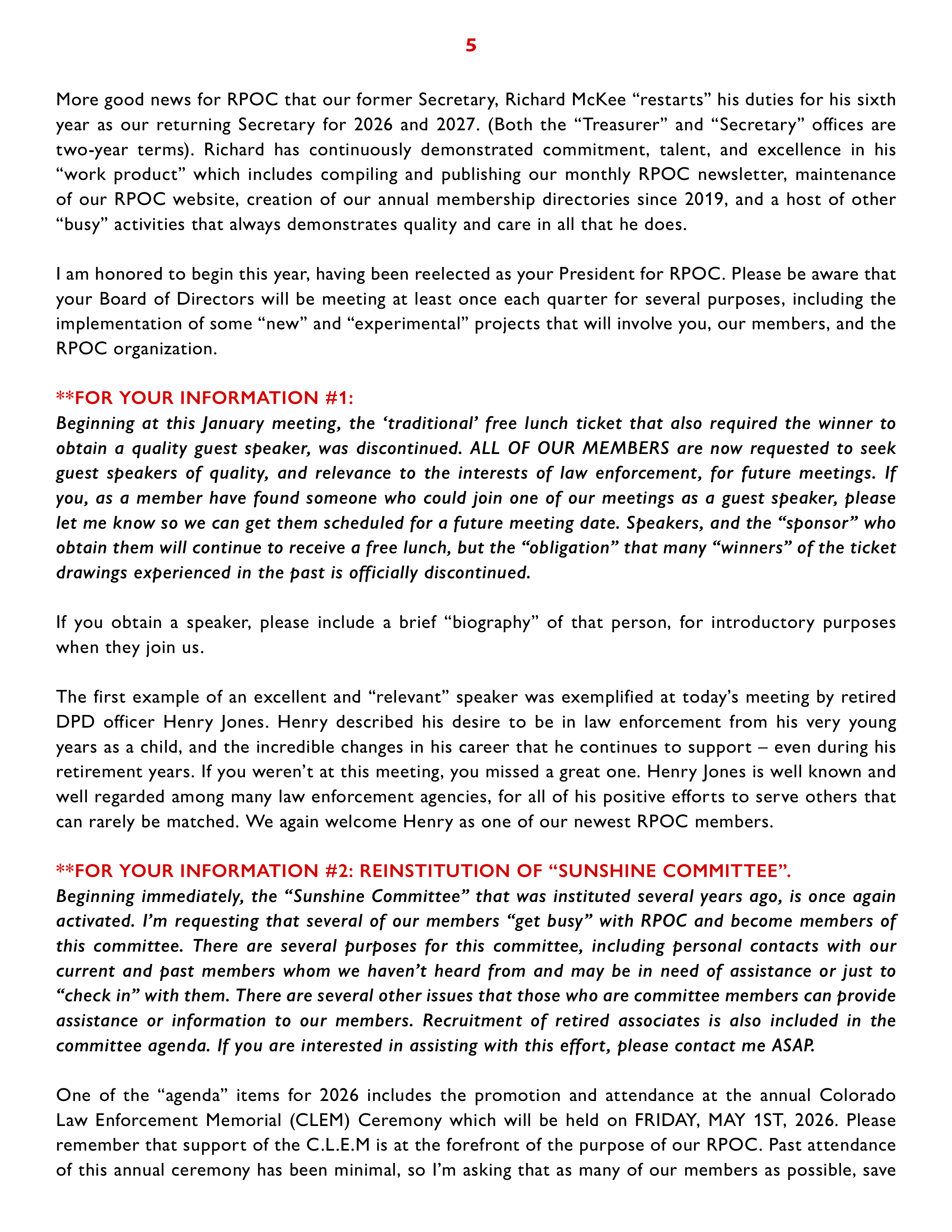 5

More good news for RPOC that our former Secretary, Richard McKee “restarts” his duties for his sixth year as our returning Secretary for 2026 and 2027. (Both the “Treasurer” and “Secretary” offices are two-year terms). Richard has continuously demonstrated commitment, talent, and excellence in his “work product” which includes compiling and publishing our monthly RPOC newsletter, maintenance of our RPOC website, creation of our annual membership directories since 2019, and a host of other “busy” activities that always demonstrates quality and care in all that he does.

I am honored to begin this year, having been reelected as your President for RPOC. Please be aware that your Board of Directors will be meeting at least once each quarter for several purposes, including the implementation of some “new” and “experimental” projects that will involve you, our members, and the RPOC organization.

**FOR YOUR INFORMATION #1:
Beginning at this January meeting, the ‘traditional’ free lunch ticket that also required the winner to obtain a quality guest speaker, was discontinued. ALL OF OUR MEMBERS are now requested to seek guest speakers of quality, and relevance to the interests of law enforcement, for future meetings. If you, as a member have found someone who could join one of our meetings as a guest speaker, please let me know so we can get them scheduled for a future meeting date. Speakers, and the “sponsor” who obtain them will continue to receive a free lunch, but the “obligation” that many “winners” of the ticket drawings experienced in the past is officially discontinued.

If you obtain a speaker, please include a brief “biography” of that person, for introductory purposes when they join us.

The first example of an excellent and “relevant” speaker was exemplified at today’s meeting by retired DPD officer Henry Jones. Henry described his desire to be in law enforcement from his very young years as a child, and the incredible changes in his career that he continues to support – even during his retirement years. If you weren’t at this meeting, you missed a great one. Henry Jones is well known and well regarded among many law enforcement agencies, for all of his positive efforts to serve others that can rarely be matched. We again welcome Henry as one of our newest RPOC members.

**FOR YOUR INFORMATION #2: REINSTITUTION OF “SUNSHINE COMMITTEE”.
Beginning immediately, the “Sunshine Committee” that was instituted several years ago, is once again activated. I’m requesting that several of our members “get busy” with RPOC and become members of this committee. There are several purposes for this committee, including personal contacts with our current and past members whom we haven’t heard from and may be in need of assistance or just to “check in” with them. There are several other issues that those who are committee members can provide assistance or information to our members. Recruitment of retired associates is also included in the committee agenda. If you are interested in assisting with this effort, please contact me ASAP.

One of the “agenda” items for 2026 includes the promotion and attendance at the annual Colorado Law Enforcement Memorial (CLEM) Ceremony which will be held on FRIDAY, MAY 1ST, 2026. Please remember that support of the C.L.E.M is at the forefront of the purpose of our RPOC. Past attendance of this annual ceremony has been minimal, so I’m asking that as many of our members as possible, save